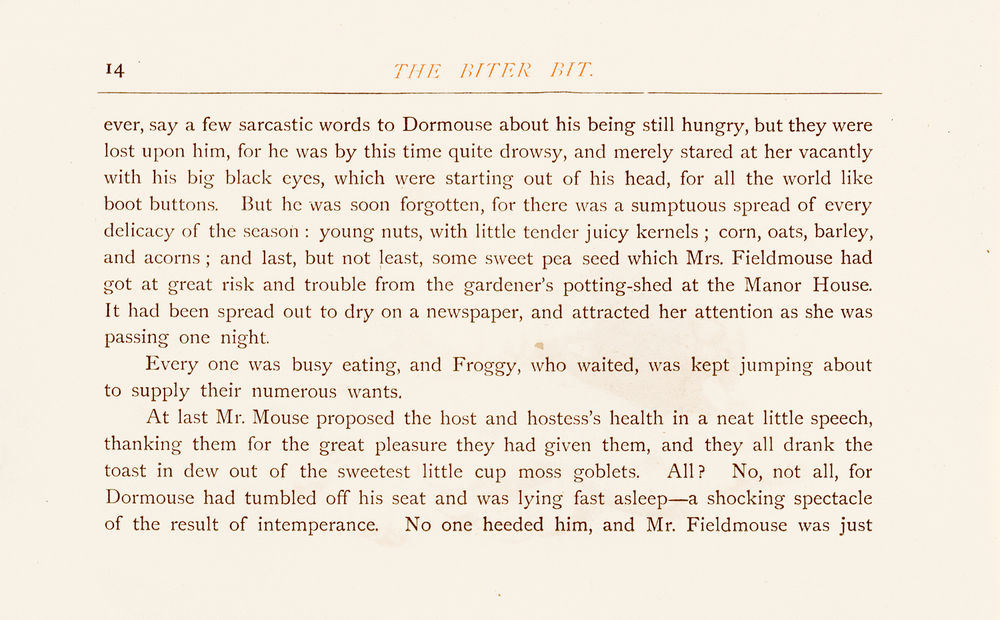 14 THE BITER BIT.

ever, say a few sarcastic words to Dormouse about his being still hungry, but they were lost upon him, for he was by this time quite drowsy, and merely stared at her vacantly with his big black eyes, which were starting out of his head, for all the world like boot buttons. But he was soon forgotten, for there was a sumptuous spread of every delicacy of the season : young nuts, with little tender juicy kernels ; corn, oats, barley, and acorns ; and last, but not least, some sweet pea seed which Mrs. Fieldmouse had got at great risk and trouble from the gardener's potting-shed at the Manor House. It had been spread out to dry on a newspaper, and attracted her attention as she was passing one night.

Every one was busy eating, and Froggy, who waited, was kept jumping about to supply their numerous wants.

At last Mr. Mouse proposed the host and hostess's health in a neat little speech, thanking them for the great pleasure they had given them, and they all drank the toast in dew out of the sweetest little cup moss goblets. All? No, not all, for Dormouse had tumbled off his seat and was lying fast asleep—a shocking spectacle of the result of intemperance. No one heeded him, and Mr. Fieldmouse was just